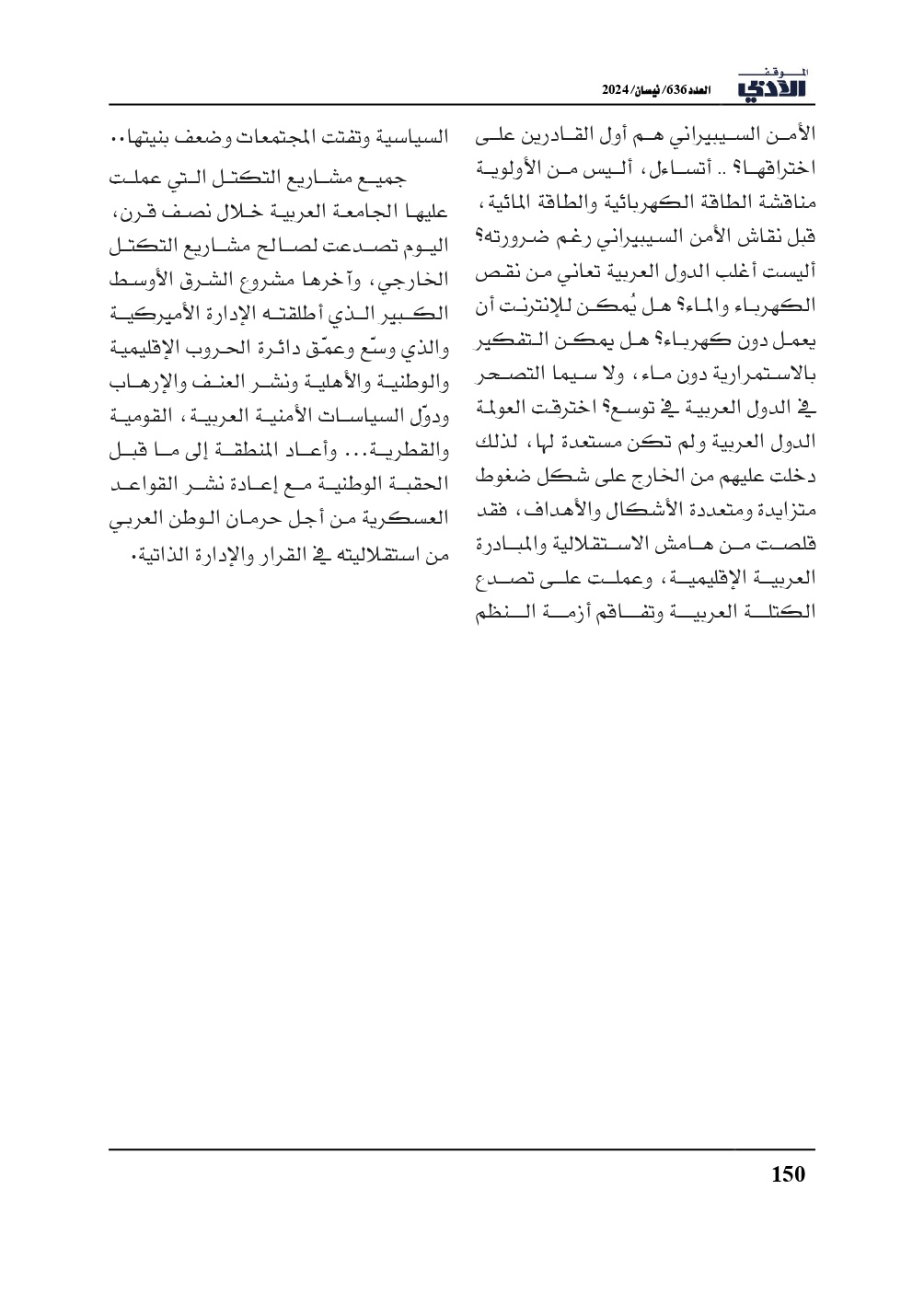 الموقف الأدبي
العدد 636/ نيسان/ 2024

الأمن السيبيراني هم أول القادرين على اختراقها؟ .. أتساءل، أليس من الأولوية مناقشة الطاقة الكهربائية والطاقة المائية، قبل نقاش الأمن السيبيراني رغم ضرورته؟ أليست أغلب الدول العربية تعاني من نقص الكهرباء والماء؟ هل يُمكن للإنترنت أن يعمل دون كهرباء؟ هل يمكن التفكير بالاستمرارية دون ماء، ولا سيما التصحر في الدول العربية في توسع؟ اخترقت العولمة الدول العربية ولم تكن مستعدة لها، لذلك دخلت عليهم من الخارج على شكل ضغوط متزايدة ومتعددة الأشكال والأهداف، فقد قلصت من هامش الاستقلالية والمبادرة العربية الإقليمية، وعملت على تصدع الكتلة العربية وتفاقم أزمة النظم

السياسية وتفتت المجتمعات وضعف بنيتها..

جميع مشاريع التكتل التي عملت عليها الجامعة العربية خلال نصف قرن، اليوم تصدعت لصالح مشاريع التكتل الخارجي، وآخرها مشروع الشرق الأوسط الكبير الذي أطلقته الإدارة الأميركية والذي وسّع وعمّق دائرة الحروب الإقليمية والوطنية والأهلية ونشر العنف والإرهاب ودوّل السياسات الأمنية العربية، القومية والقطرية... وأعاد المنطقة إلى ما قبل الحقبة الوطنية مع إعادة نشر القواعد العسكرية من أجل حرمان الوطن العربي من استقلاليته في القرار والإدارة الذاتية.

150